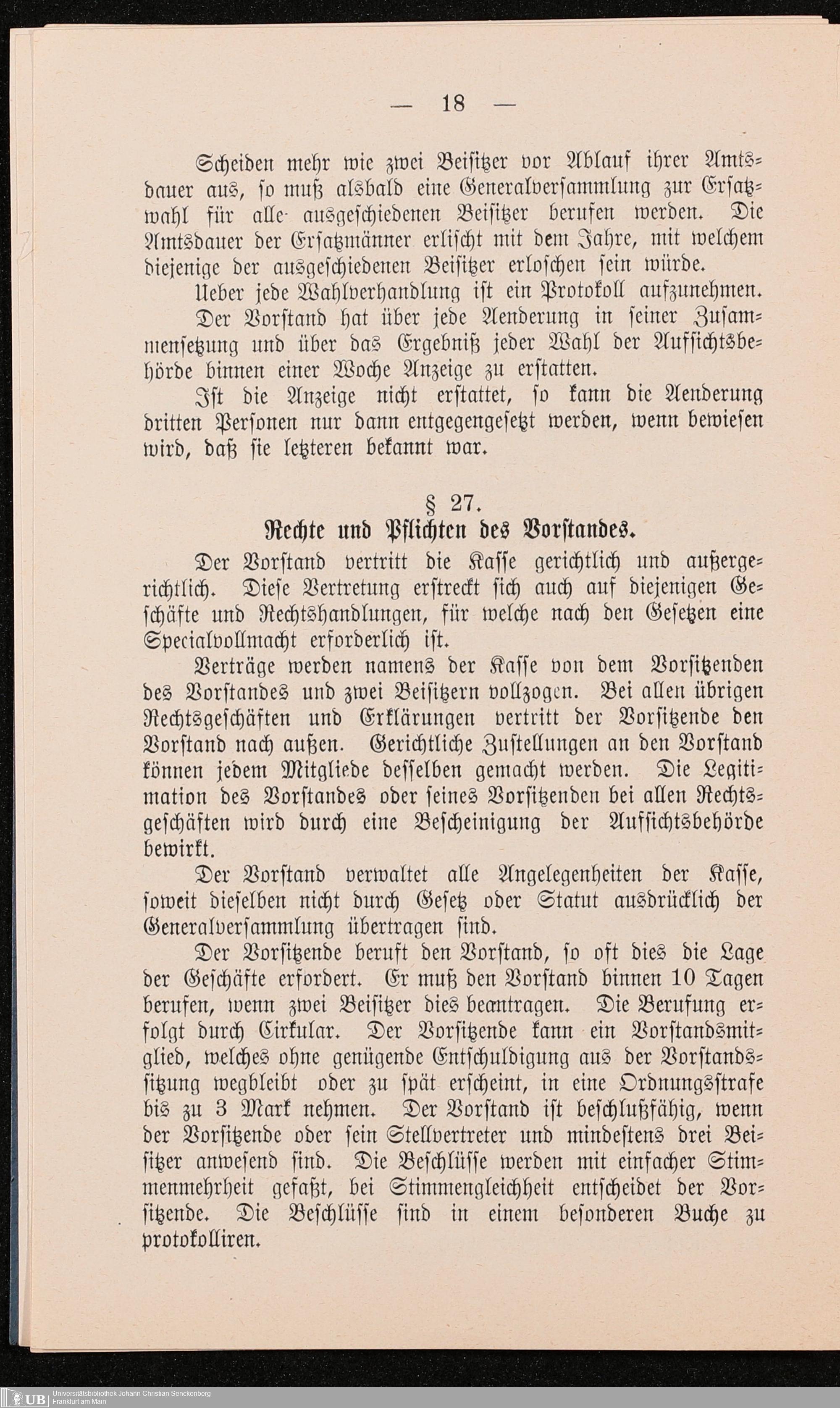 — 18 —

Scheiden mehr wie zwei Beisitzer vor Ablauf ihrer Amtsdauer aus, so muß alsbald eine Generalversammlung zur Ersatzwahl für alle ausgeschiedenen Beisitzer berufen werden. Die Amtsdauer der Ersatzmänner erlischt mit dem Jahre, mit welchem diejenige der ausgeschiedenen Beisitzer erloschen sein würde.

Ueber jede Wahlverhandlung ist ein Protokoll aufzunehmen.

Der Vorstand hat über jede Aenderung in seiner Zusammensetzung und über das Ergebniß jeder Wahl der Aufsichtsbehörde binnen einer Woche Anzeige zu erstatten.

Ist die Anzeige nicht erstattet, so kann die Aenderung dritten Personen nur dann entgegengesetzt werden, wenn bewiesen wird, daß sie letzteren bekannt war.

§ 27.
Rechte und Pflichten des Vorstandes.

Der Vorstand vertritt die Kasse gerichtlich und außergerichtlich. Diese Vertretung erstreckt sich auch auf diejenigen Geschäfte und Rechtshandlungen, für welche nach den Gesetzen eine Specialvollmacht erforderlich ist.

Verträge werden namens der Kasse von dem Vorsitzenden des Vorstandes und zwei Beisitzern vollzogen. Bei allen übrigen Rechtsgeschäften und Erklärungen vertritt der Vorsitzende den Vorstand nach außen. Gerichtliche Zustellungen an den Vorstand können jedem Mitgliede desselben gemacht werden. Die Legitimation des Vorstandes oder seines Vorsitzenden bei allen Rechtsgeschäften wird durch eine Bescheinigung der Aufsichtsbehörde bewirkt.

Der Vorstand verwaltet alle Angelegenheiten der Kasse, soweit dieselben nicht durch Gesetz oder Statut ausdrücklich der Generalversammlung übertragen sind.

Der Vorsitzende beruft den Vorstand, so oft dies die Lage der Geschäfte erfordert. Er muß den Vorstand binnen 10 Tagen berufen, wenn zwei Beisitzer dies beantragen. Die Berufung erfolgt durch Cirkular. Der Vorsitzende kann ein Vorstandsmitglied, welches ohne genügende Entschuldigung aus der Vorstandssitzung wegbleibt oder zu spät erscheint, in eine Ordnungsstrafe bis zu 3 Mark nehmen. Der Vorstand ist beschlußfähig, wenn der Vorsitzende oder sein Stellvertreter und mindestens drei Beisitzer anwesend sind. Die Beschlüsse werden mit einfacher Stimmenmehrheit gefaßt, bei Stimmengleichheit entscheidet der Vorsitzende. Die Beschlüsse sind in einem besonderen Buche zu protokolliren.

UB Universitätsbibliothek Johann Christian Senckenberg Frankfurt am Main